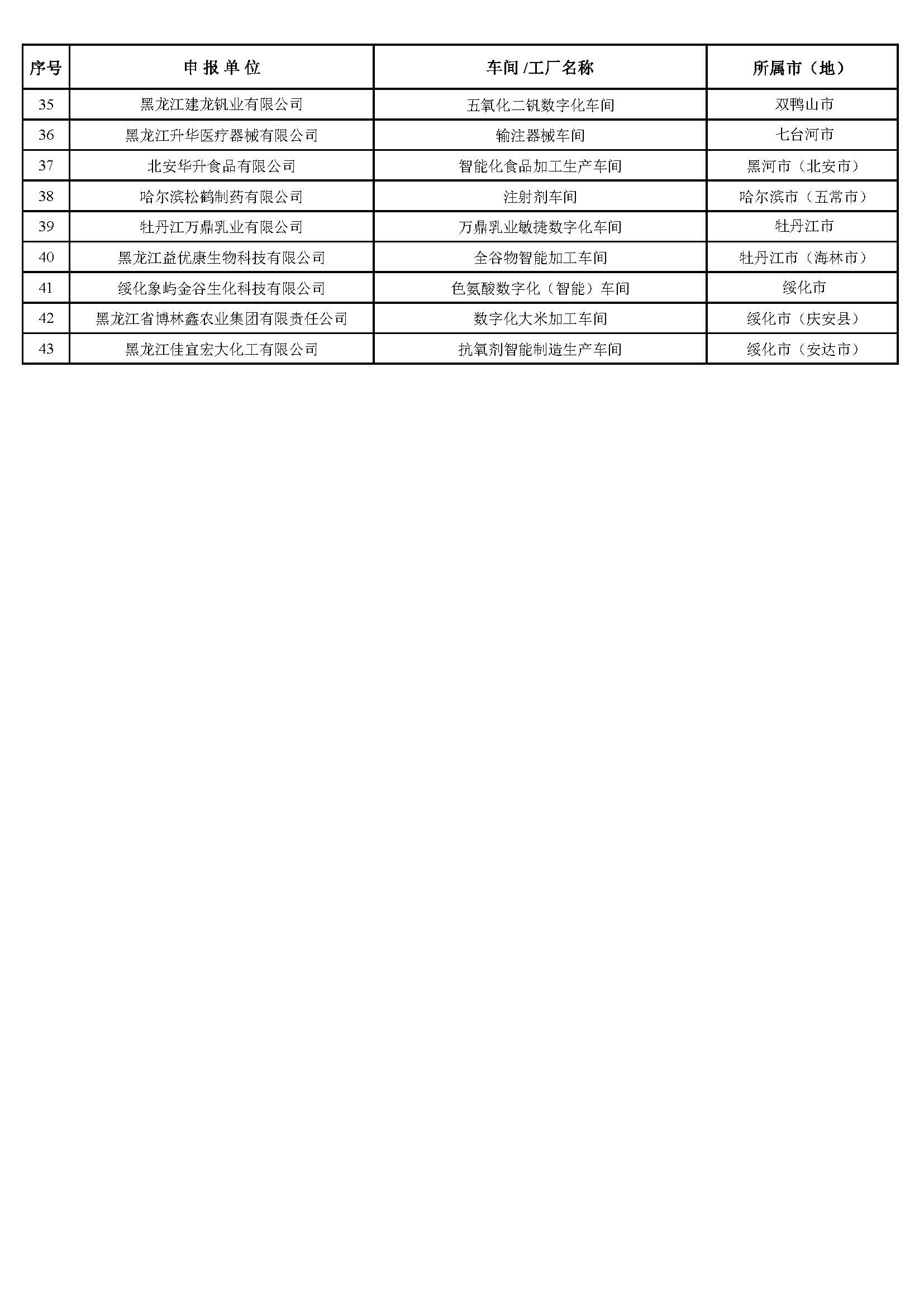 | 序号 | 申报单位 | 车间/工厂名称 | 所属市（地） |
|---|---|---|---|
| 35 | 黑龙江建龙钒业有限公司 | 五氧化二钒数字化车间 | 双鸭山市 |
| 36 | 黑龙江升华医疗器械有限公司 | 输注器械车间 | 七台河市 |
| 37 | 北安华升食品有限公司 | 智能化食品加工生产车间 | 黑河市（北安市） |
| 38 | 哈尔滨松鹤制药有限公司 | 注射剂车间 | 哈尔滨市（五常市） |
| 39 | 牡丹江万鼎乳业有限公司 | 万鼎乳业敏捷数字化车间 | 牡丹江市 |
| 40 | 黑龙江益优康生物科技有限公司 | 全谷物智能加工车间 | 牡丹江市（海林市） |
| 41 | 绥化象屿金谷生化科技有限公司 | 色氨酸数字化（智能）车间 | 绥化市 |
| 42 | 黑龙江省博林鑫农业集团有限责任公司 | 数字化大米加工车间 | 绥化市（庆安县） |
| 43 | 黑龙江佳宜宏大化工有限公司 | 抗氧剂智能制造生产车间 | 绥化市（安达市） |